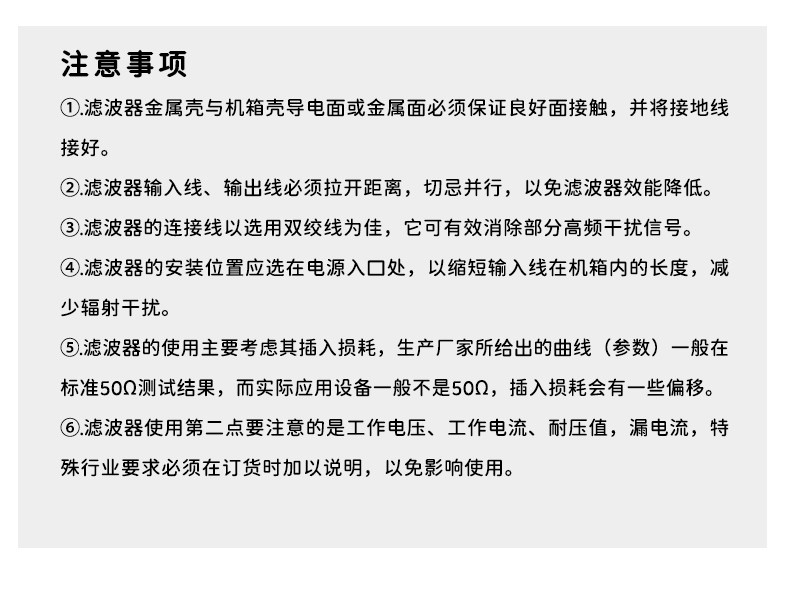 注意事项

①.滤波器金属壳与机箱壳导电面或金属面必须保证良好面接触，并将接地线接好。

②.滤波器输入线、输出线必须拉开距离，切忌并行，以免滤波器效能降低。

③.滤波器的连接线以选用双绞线为佳，它可有效消除部分高频干扰信号。

④.滤波器的安装位置应选在电源入口处，以缩短输入线在机箱内的长度，减少辐射干扰。

⑤.滤波器的使用主要考虑其插入损耗，生产厂家所给出的曲线（参数）一般在标准50Ω测试结果，而实际应用设备一般不是50Ω，插入损耗会有一些偏移。

⑥.滤波器使用第二点要注意的是工作电压、工作电流、耐压值，漏电流，特殊行业要求必须在订货时加以说明，以免影响使用。